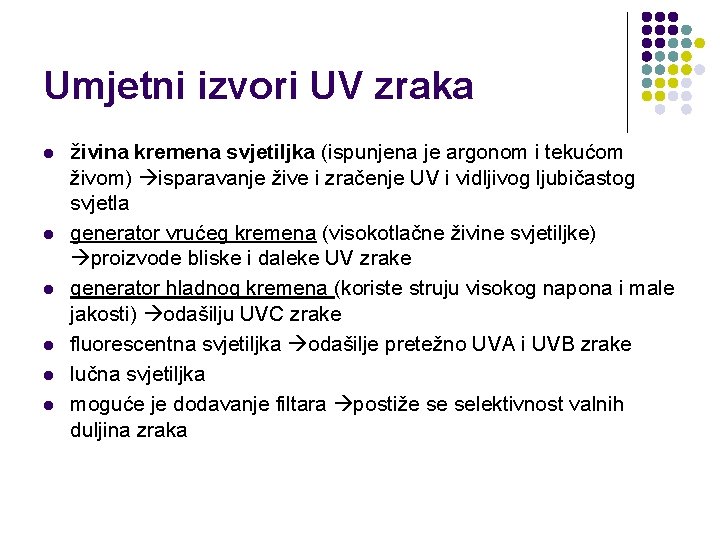 Umjetni izvori UV zraka

- živina kremena svjetiljka (ispunjena je argonom i tekućom živom) →isparavanje žive i zračenje UV i vidljivog ljubičastog svjetla
- generator vrućeg kremena (visokotlačne živine svjetiljke) →proizvode bliske i daleke UV zrake
- generator hladnog kremena (koriste struju visokog napona i male jakosti) →odašilju UVC zrake
- fluorescentna svjetiljka →odašilje pretežno UVA i UVB zrake
- lučna svjetiljka
- moguće je dodavanje filtara →postiže se selektivnost valnih duljina zraka